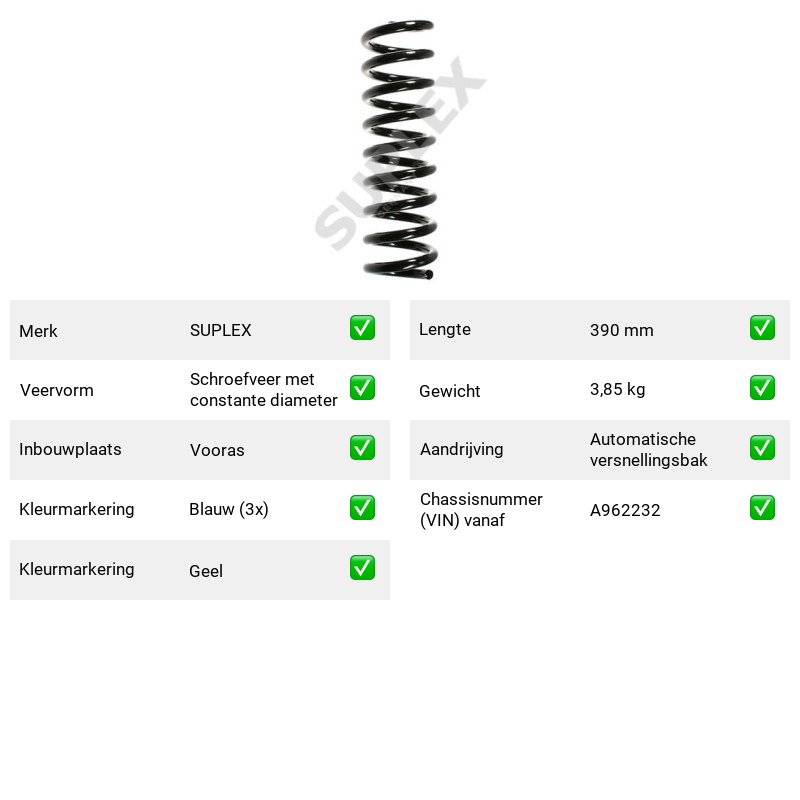 Merk SUPLEX ☑

Veervorm Schroefveer met constante diameter ☑

Inbouwplaats Vooras ☑

Kleurmarkering Blauw (3x) ☑

Kleurmarkering Geel ☑

Lengte 390 mm ☑

Gewicht 3,85 kg ☑

Aandrijving Automatische versnellingsbak ☑

Chassisnummer (VIN) vanaf A962232 ☑

SUPLEX